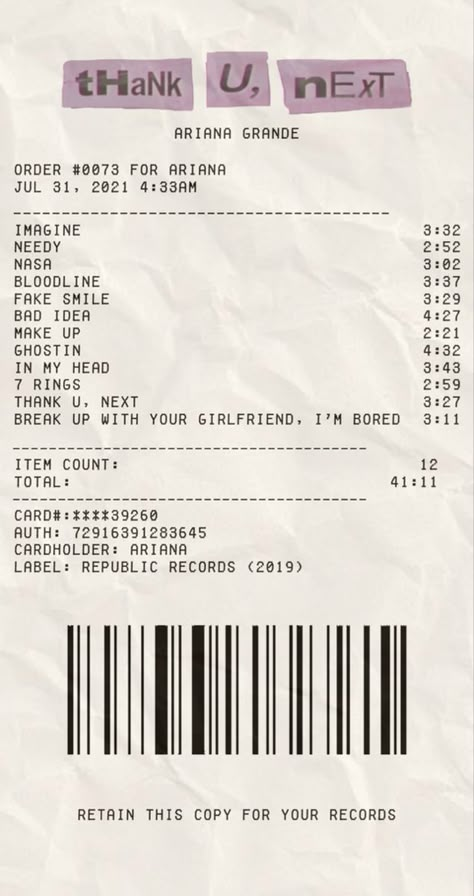 tHaNk U, nExT

ARIANA GRANDE

ORDER #0073 FOR ARIANA
JUL 31, 2021 4:33AM

| | |
|---|---|
| IMAGINE | 3:32 |
| NEEDY | 2:52 |
| NASA | 3:02 |
| BLOODLINE | 3:37 |
| FAKE SMILE | 3:29 |
| BAD IDEA | 4:27 |
| MAKE UP | 2:21 |
| GHOSTIN | 4:32 |
| IN MY HEAD | 3:43 |
| 7 RINGS | 2:59 |
| THANK U, NEXT | 3:27 |
| BREAK UP WITH YOUR GIRLFRIEND, I'M BORED | 3:11 |

| | |
|---|---|
| ITEM COUNT: | 12 |
| TOTAL: | 41:11 |

CARD#:****39260
AUTH: 72916391283645
CARDHOLDER: ARIANA
LABEL: REPUBLIC RECORDS (2019)

RETAIN THIS COPY FOR YOUR RECORDS